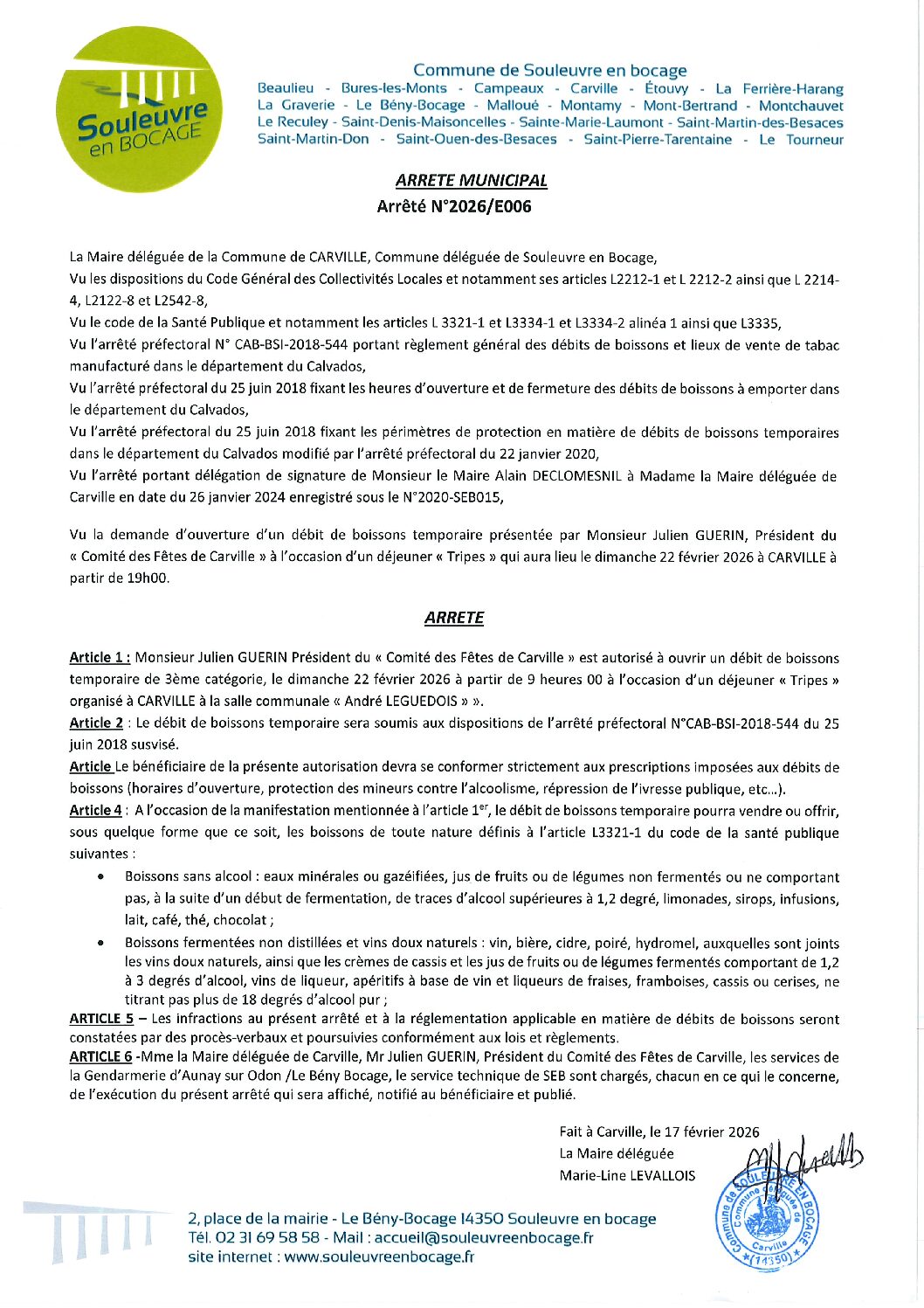 Souleuvre en BOCAGE

Commune de Souleuvre en bocage
Beaulieu - Bures-les-Monts - Campeaux - Carville - Étouvy - La Ferrière-Harang La Graverie - Le Bény-Bocage - Malloué - Montamy - Mont-Bertrand - Montchauvet Le Reculey - Saint-Denis-Maisoncelles - Sainte-Marie-Laumont - Saint-Martin-des-Besaces Saint-Martin-Don - Saint-Ouen-des-Besaces - Saint-Pierre-Tarentaine - Le Tourneur

ARRETE MUNICIPAL
Arrêté N°2026/E006

La Maire déléguée de la Commune de CARVILLE, Commune déléguée de Souleuvre en Bocage,
Vu les dispositions du Code Général des Collectivités Locales et notamment ses articles L2212-1 et L 2212-2 ainsi que L 2214-4, L2122-8 et L2542-8,
Vu le code de la Santé Publique et notamment les articles L 3321-1 et L3334-1 et L3334-2 alinéa 1 ainsi que L3335,
Vu l'arrêté préfectoral N° CAB-BSI-2018-544 portant règlement général des débits de boissons et lieux de vente de tabac manufacturé dans le département du Calvados,
Vu l'arrêté préfectoral du 25 juin 2018 fixant les heures d'ouverture et de fermeture des débits de boissons à emporter dans le département du Calvados,
Vu l'arrêté préfectoral du 25 juin 2018 fixant les périmètres de protection en matière de débits de boissons temporaires dans le département du Calvados modifié par l'arrêté préfectoral du 22 janvier 2020,
Vu l'arrêté portant délégation de signature de Monsieur le Maire Alain DECLOMESNIL à Madame la Maire déléguée de Carville en date du 26 janvier 2024 enregistré sous le N°2020-SEB015,

Vu la demande d'ouverture d'un débit de boissons temporaire présentée par Monsieur Julien GUERIN, Président du « Comité des Fêtes de Carville » à l'occasion d'un déjeuner « Tripes » qui aura lieu le dimanche 22 février 2026 à CARVILLE à partir de 19h00.

ARRETE

Article 1 : Monsieur Julien GUERIN Président du « Comité des Fêtes de Carville » est autorisé à ouvrir un débit de boissons temporaire de 3ème catégorie, le dimanche 22 février 2026 à partir de 9 heures 00 à l'occasion d'un déjeuner « Tripes » organisé à CARVILLE à la salle communale « André LEGUEDOIS » ».
Article 2 : Le débit de boissons temporaire sera soumis aux dispositions de l'arrêté préfectoral N°CAB-BSI-2018-544 du 25 juin 2018 susvisé.
Article Le bénéficiaire de la présente autorisation devra se conformer strictement aux prescriptions imposées aux débits de boissons (horaires d'ouverture, protection des mineurs contre l'alcoolisme, répression de l'ivresse publique, etc...).
Article 4 : A l'occasion de la manifestation mentionnée à l'article 1$^{er}$, le débit de boissons temporaire pourra vendre ou offrir, sous quelque forme que ce soit, les boissons de toute nature définis à l'article L3321-1 du code de la santé publique suivantes :
• Boissons sans alcool : eaux minérales ou gazéifiées, jus de fruits ou de légumes non fermentés ou ne comportant pas, à la suite d'un début de fermentation, de traces d'alcool supérieures à 1,2 degré, limonades, sirops, infusions, lait, café, thé, chocolat ;
• Boissons fermentées non distillées et vins doux naturels : vin, bière, cidre, poiré, hydromel, auxquelles sont joints les vins doux naturels, ainsi que les crèmes de cassis et les jus de fruits ou de légumes fermentés comportant de 1,2 à 3 degrés d'alcool, vins de liqueur, apéritifs à base de vin et liqueurs de fraises, framboises, cassis ou cerises, ne titrant pas plus de 18 degrés d'alcool pur ;
ARTICLE 5 – Les infractions au présent arrêté et à la réglementation applicable en matière de débits de boissons seront constatées par des procès-verbaux et poursuivies conformément aux lois et règlements.
ARTICLE 6 -Mme la Maire déléguée de Carville, Mr Julien GUERIN, Président du Comité des Fêtes de Carville, les services de la Gendarmerie d'Aunay sur Odon /Le Bény Bocage, le service technique de SEB sont chargés, chacun en ce qui le concerne, de l'exécution du présent arrêté qui sera affiché, notifié au bénéficiaire et publié.

Fait à Carville, le 17 février 2026
La Maire déléguée
Marie-Line LEVALLOIS

Commune de SOULEUVRE EN BOCAGE Commune déléguée de Carville (14350)

2, place de la mairie - Le Bény-Bocage 14350 Souleuvre en bocage
Tél. 02 31 69 58 58 - Mail : accueil@souleuvreenbocage.fr
site internet : www.souleuvreenbocage.fr